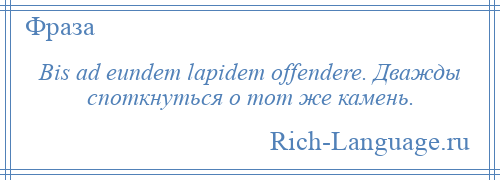 Фраза

Bis ad eundem lapidem offendere. Дважды споткнуться о тот же камень.

Rich-Language.ru